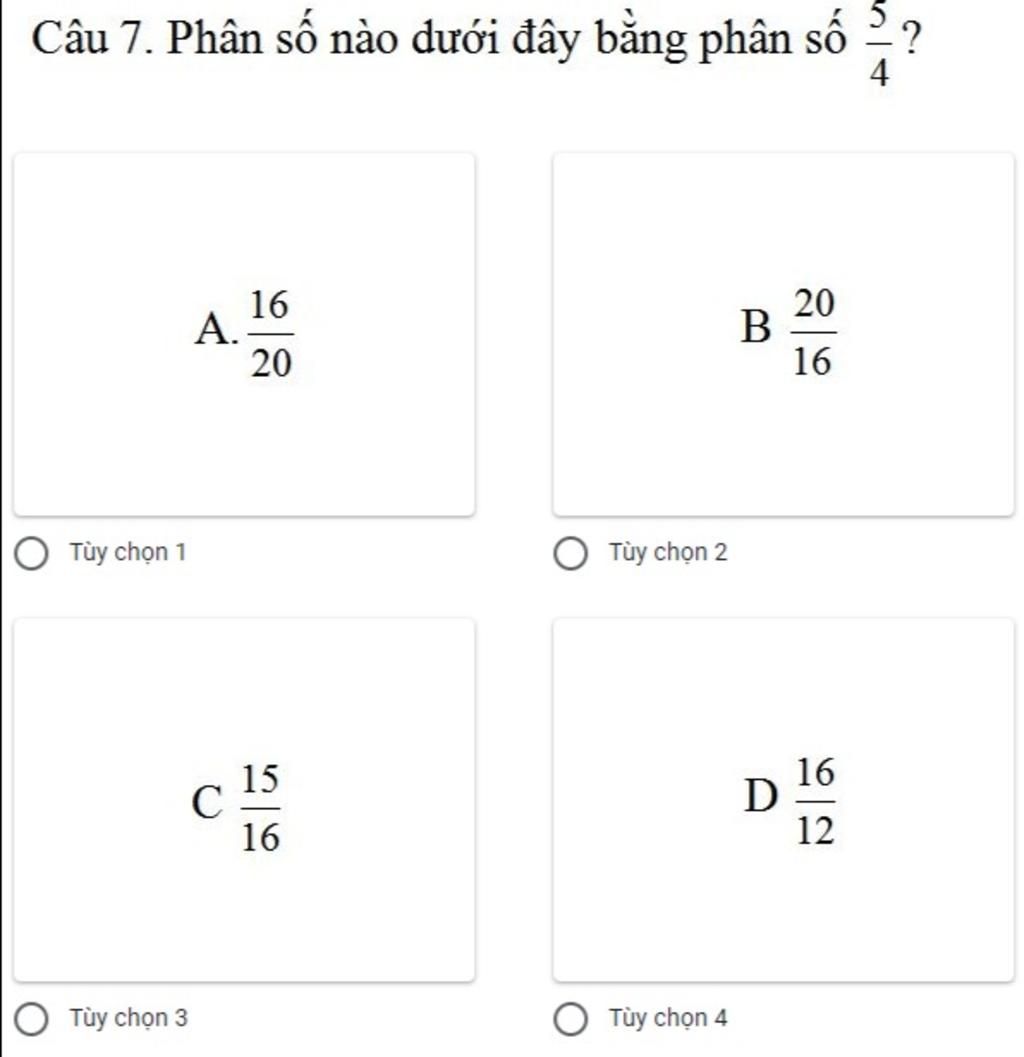 Câu 7. Phân số nào dưới đây bằng phân số $\frac{5}{4}$ ?

A. $\frac{16}{20}$

Tùy chọn 1

B $\frac{20}{16}$

Tùy chọn 2

C $\frac{15}{16}$

Tùy chọn 3

D $\frac{16}{12}$

Tùy chọn 4